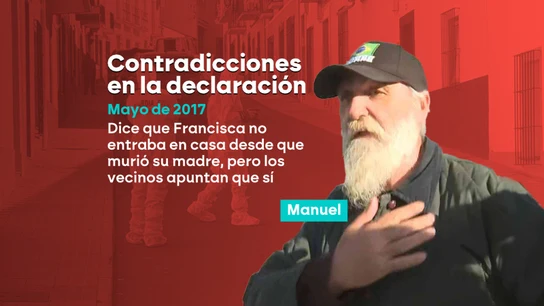 Contradicciones en la declaración

Mayo de 2017

Dice que Francisca no entraba en casa desde que murió su madre, pero los vecinos apuntan que sí

Manuel